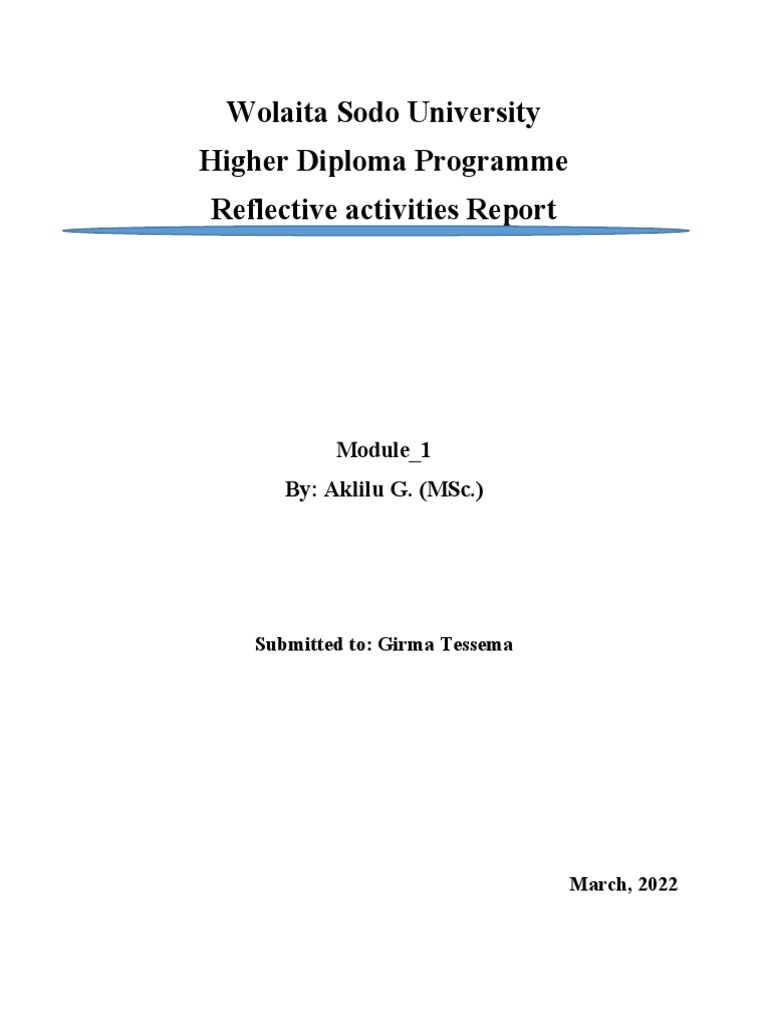 Wolaita Sodo University
Higher Diploma Programme
Reflective activities Report

Module_1
By: Aklilu G. (MSc.)

Submitted to: Girma Tessema

March, 2022